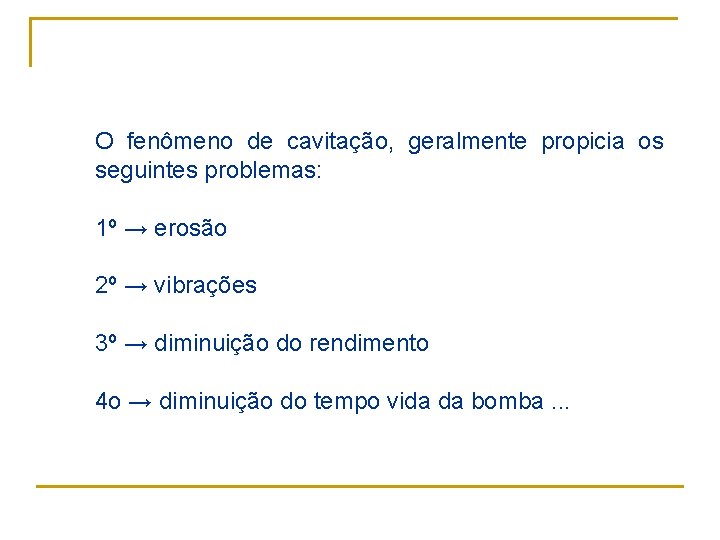 O fenômeno de cavitação, geralmente propicia os seguintes problemas:

1º → erosão

2º → vibrações

3º → diminuição do rendimento

4o → diminuição do tempo vida da bomba ...